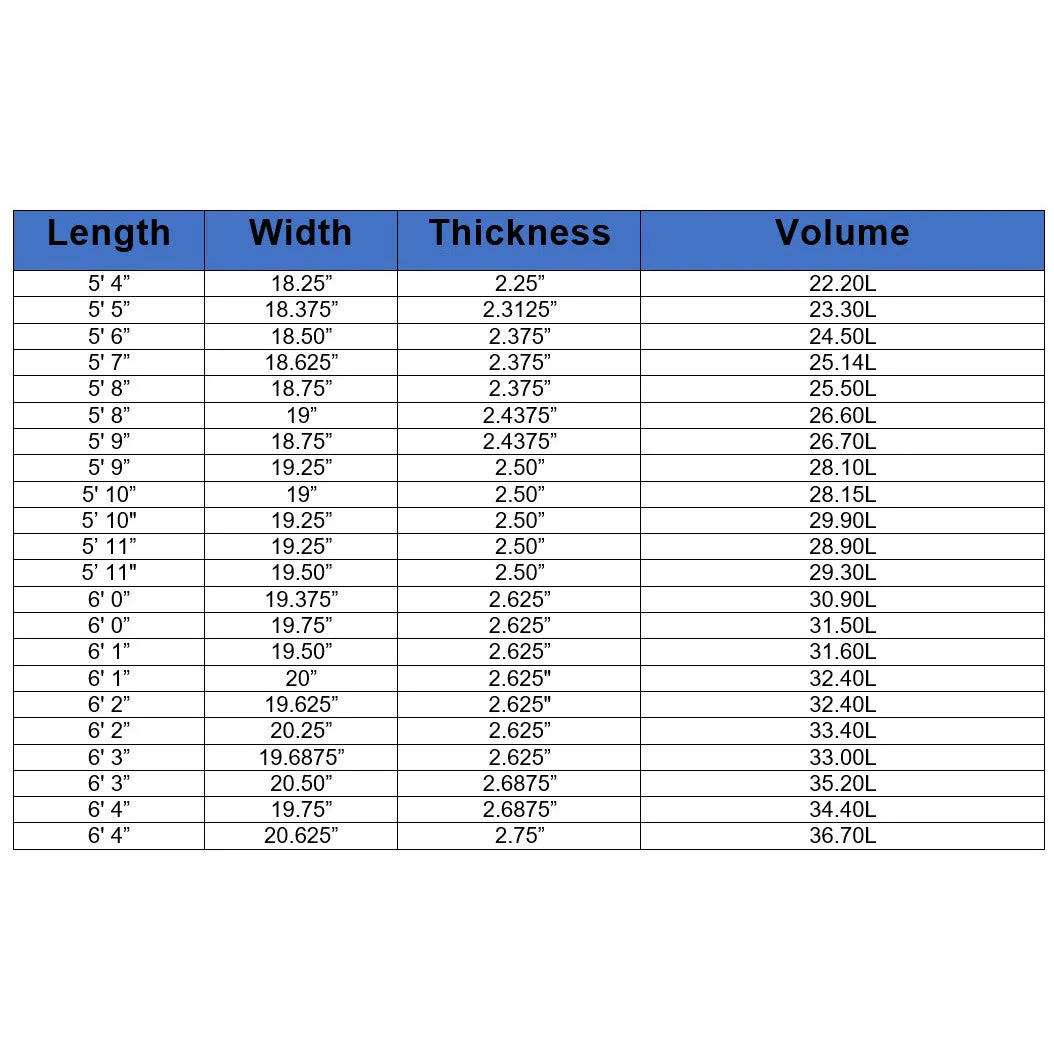 | Length | Width | Thickness | Volume |
|---|---|---|---|
| 5' 4” | 18.25” | 2.25” | 22.20L |
| 5' 5” | 18.375” | 2.3125” | 23.30L |
| 5' 6” | 18.50” | 2.375” | 24.50L |
| 5' 7” | 18.625” | 2.375” | 25.14L |
| 5' 8” | 18.75” | 2.375” | 25.50L |
| 5' 8” | 19” | 2.4375” | 26.60L |
| 5' 9” | 18.75” | 2.4375” | 26.70L |
| 5' 9” | 19.25” | 2.50” | 28.10L |
| 5' 10” | 19” | 2.50” | 28.15L |
| 5’ 10" | 19.25” | 2.50” | 29.90L |
| 5’ 11” | 19.25” | 2.50” | 28.90L |
| 5’ 11" | 19.50” | 2.50” | 29.30L |
| 6' 0” | 19.375” | 2.625” | 30.90L |
| 6' 0” | 19.75” | 2.625” | 31.50L |
| 6' 1” | 19.50” | 2.625” | 31.60L |
| 6' 1” | 20” | 2.625" | 32.40L |
| 6' 2” | 19.625” | 2.625" | 32.40L |
| 6' 2” | 20.25” | 2.625” | 33.40L |
| 6' 3” | 19.6875” | 2.625” | 33.00L |
| 6' 3” | 20.50” | 2.6875” | 35.20L |
| 6' 4” | 19.75” | 2.6875” | 34.40L |
| 6' 4” | 20.625” | 2.75” | 36.70L |